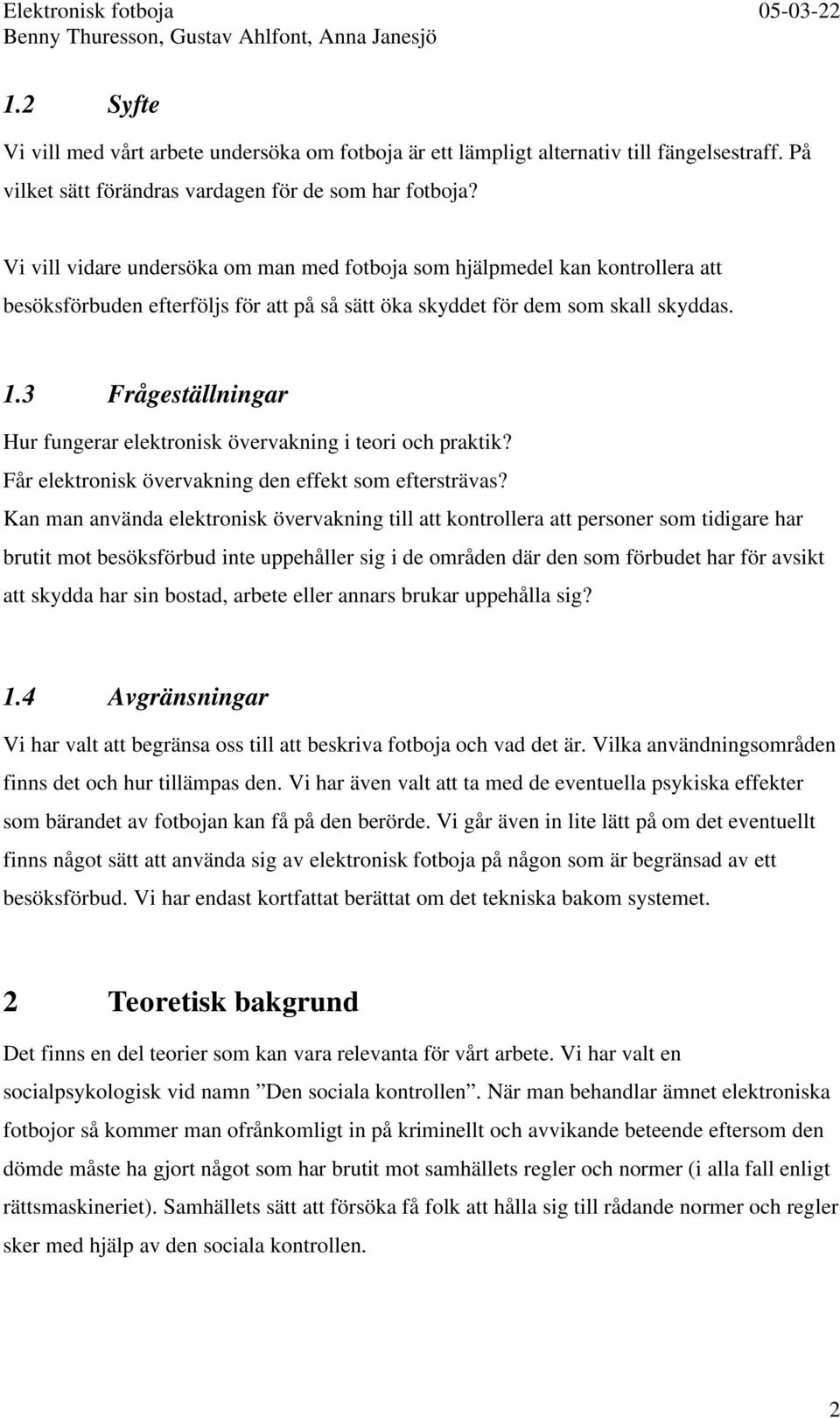 Elektronisk fotboja 05-03-22
Benny Thuresson, Gustav Ahlfont, Anna Janesjö

1.2 Syfte

Vi vill med vårt arbete undersöka om fotboja är ett lämpligt alternativ till fängelsestraff. På vilket sätt förändras vardagen för de som har fotboja?

Vi vill vidare undersöka om man med fotboja som hjälpmedel kan kontrollera att besöksförbuden efterföljs för att på så sätt öka skyddet för dem som skall skyddas.

1.3 Frågeställningar

Hur fungerar elektronisk övervakning i teori och praktik?
Får elektronisk övervakning den effekt som eftersträvas?
Kan man använda elektronisk övervakning till att kontrollera att personer som tidigare har brutit mot besöksförbud inte uppehåller sig i de områden där den som förbudet har för avsikt att skydda har sin bostad, arbete eller annars brukar uppehålla sig?

1.4 Avgränsningar

Vi har valt att begränsa oss till att beskriva fotboja och vad det är. Vilka användningsområden finns det och hur tillämpas den. Vi har även valt att ta med de eventuella psykiska effekter som bärandet av fotbojan kan få på den berörde. Vi går även in lite lätt på om det eventuellt finns något sätt att använda sig av elektronisk fotboja på någon som är begränsad av ett besöksförbud. Vi har endast kortfattat berättat om det tekniska bakom systemet.

2 Teoretisk bakgrund

Det finns en del teorier som kan vara relevanta för vårt arbete. Vi har valt en socialpsykologisk vid namn ”Den sociala kontrollen”. När man behandlar ämnet elektroniska fotbojor så kommer man ofrånkomligt in på kriminellt och avvikande beteende eftersom den dömde måste ha gjort något som har brutit mot samhällets regler och normer (i alla fall enligt rättsmaskineriet). Samhällets sätt att försöka få folk att hålla sig till rådande normer och regler sker med hjälp av den sociala kontrollen.

2